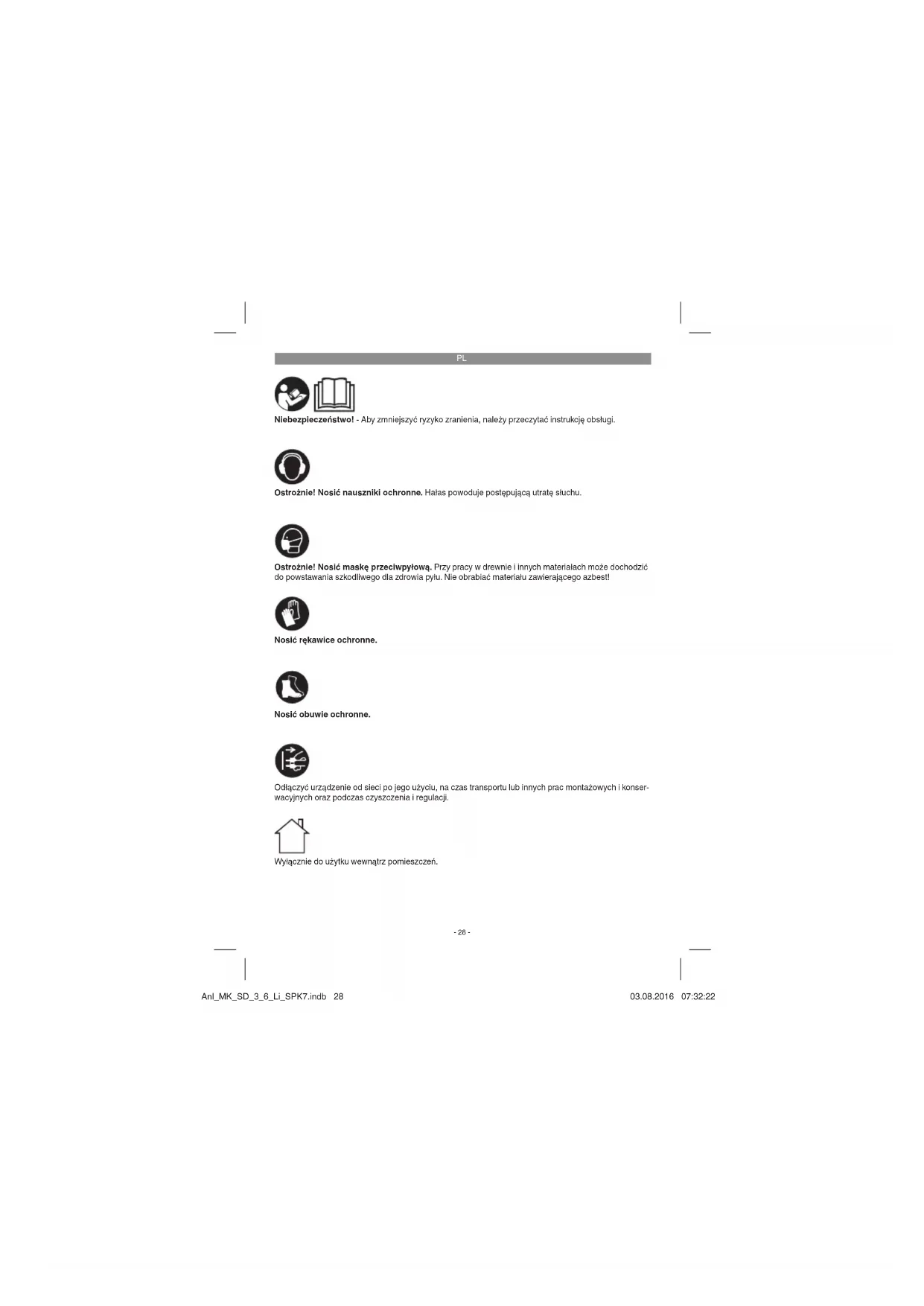 PL

Niebezpieczeństwo! - Aby zmniejszyć ryzyko zranienia, należy przeczytać instrukcję obsługi.

Ostrożnie! Nosić nauszniki ochronne. Hałas powoduje postępującą utratę słuchu.

Ostrożnie! Nosić maskę przeciwpyłową. Przy pracy w drewnie i innych materiałach może dochodzić do powstawania szkodliwego dla zdrowia pyłu. Nie obrabiać materiału zawierającego azbest!

Nosić rękawice ochronne.

Nosić obuwie ochronne.

Odłączyć urządzenie od sieci po jego użyciu, na czas transportu lub innych prac montażowych i konserwacyjnych oraz podczas czyszczenia i regulacji.

Wyłącznie do użytku wewnątrz pomieszczeń.

- 28 -

Anl_MK_SD_3_6_Li_SPK7.indb 28

03.08.2016 07:32:22